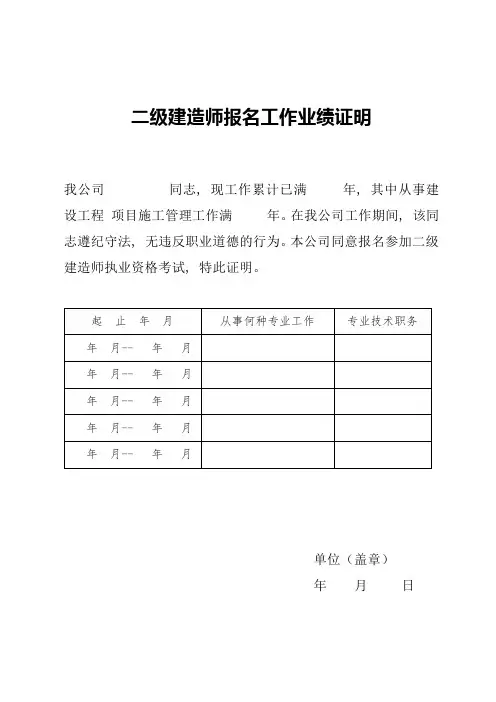 二级建造师报名工作业绩证明

我公司　　　　同志，现工作累计已满　　年，其中从事建设工程 项目施工管理工作满　　年。在我公司工作期间，该同志遵纪守法，无违反职业道德的行为。本公司同意报名参加二级建造师执业资格考试，特此证明。

| 起　止　年　月 | 从事何种专业工作 | 专业技术职务 |
|---|---|---|
| 年　月--　年　月 | | |
| 年　月--　年　月 | | |
| 年　月--　年　月 | | |
| 年　月--　年　月 | | |
| 年　月--　年　月 | | |

单位（盖章）

年　　月　　日